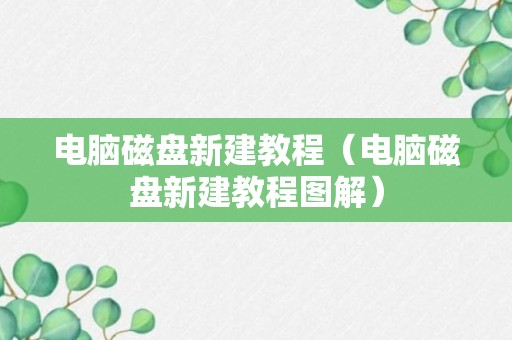 电脑磁盘新建教程（电脑磁盘新建教程图解）